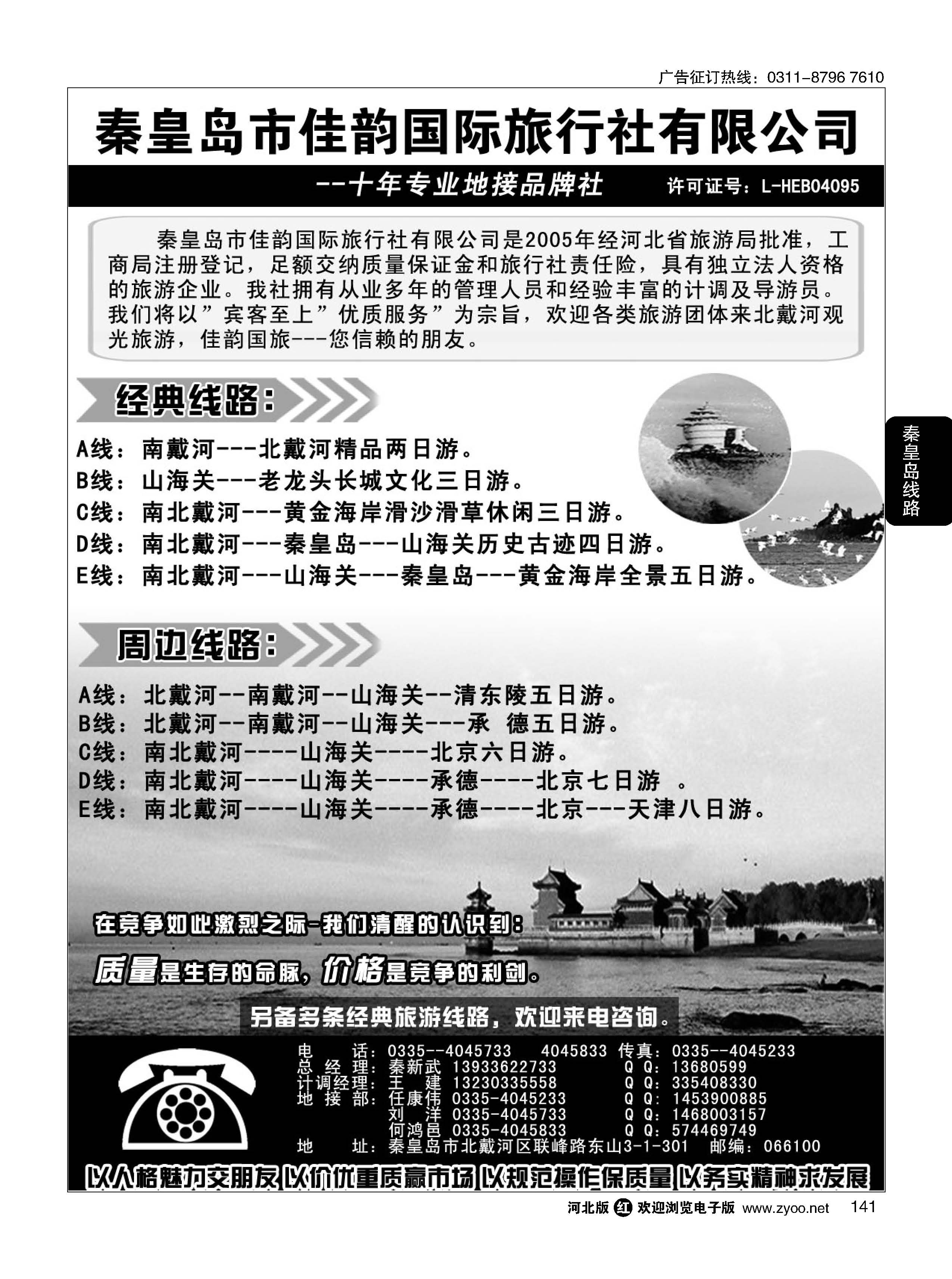 广告征订热线：0311-8796 7610

秦皇岛市佳韵国际旅行社有限公司

--十年专业地接品牌社 许可证号：L-HEB04095

秦皇岛市佳韵国际旅行社有限公司是2005年经河北省旅游局批准，工商局注册登记，足额交纳质量保证金和旅行社责任险，具有独立法人资格的旅游企业。我社拥有从业多年的管理人员和经验丰富的计调及导游员。我们将以”宾客至上”优质服务”为宗旨，欢迎各类旅游团体来北戴河观光旅游，佳韵国旅---您信赖的朋友。

经典线路：

A线：南戴河---北戴河精品两日游。
B线：山海关---老龙头长城文化三日游。
C线：南北戴河---黄金海岸滑沙滑草休闲三日游。
D线：南北戴河---秦皇岛---山海关历史古迹四日游。
E线：南北戴河---山海关---秦皇岛---黄金海岸全景五日游。

秦皇岛线路

周边线路：

A线：北戴河--南戴河--山海关--清东陵五日游。
B线：北戴河--南戴河--山海关---承 德五日游。
C线：南北戴河----山海关----北京六日游。
D线：南北戴河----山海关----承德----北京七日游 。
E线：南北戴河----山海关----承德----北京---天津八日游。

在竞争如此激烈之际-我们清醒的认识到：

质量是生存的命脉，价格是竞争的利剑。

另备多条经典旅游线路，欢迎来电咨询。

电 话：0335--4045733 4045833 传真：0335--4045233
总 经 理：秦新武 13933622733 Q Q：13680599
计调经理：王 建 13230335558 Q Q：335408330
地 接 部：任康伟 0335-4045233 Q Q：1453900885
刘 洋 0335-4045733 Q Q：1468003157
何鸿邑 0335-4045833 Q Q：574469749
地 址：秦皇岛市北戴河区联峰路东山3-1-301 邮编：066100

以人格魅力交朋友 以价优重质赢市场 以规范操作保质量 以务实精神求发展

河北版 红 欢迎浏览电子版 www.zyoo.net 141